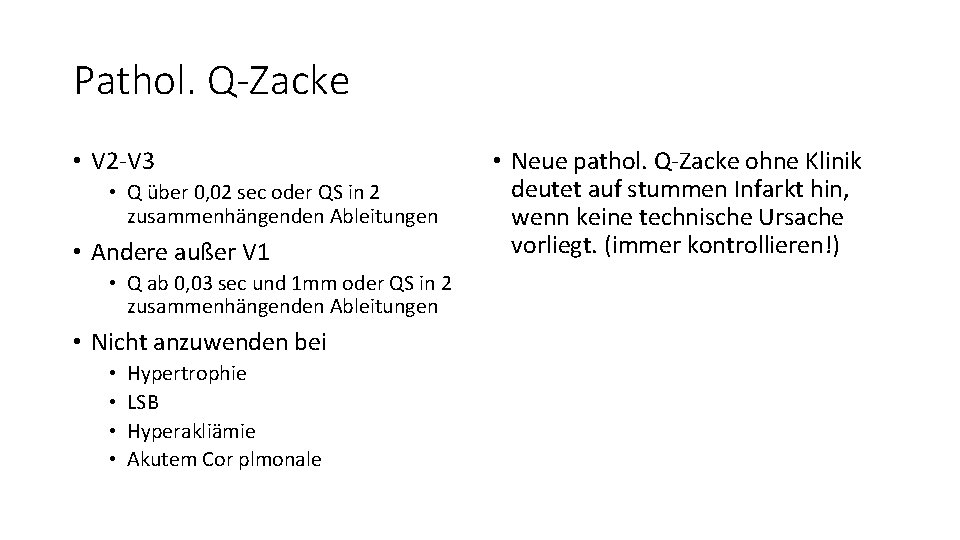 Pathol. Q-Zacke

• V2-V3
  • Q über 0,02 sec oder QS in 2 zusammenhängenden Ableitungen
• Andere außer V1
  • Q ab 0,03 sec und 1mm oder QS in 2 zusammenhängenden Ableitungen
• Nicht anzuwenden bei
  • Hypertrophie
  • LSB
  • Hyperakliämie
  • Akutem Cor plmonale

• Neue pathol. Q-Zacke ohne Klinik deutet auf stummen Infarkt hin, wenn keine technische Ursache vorliegt. (immer kontrollieren!)